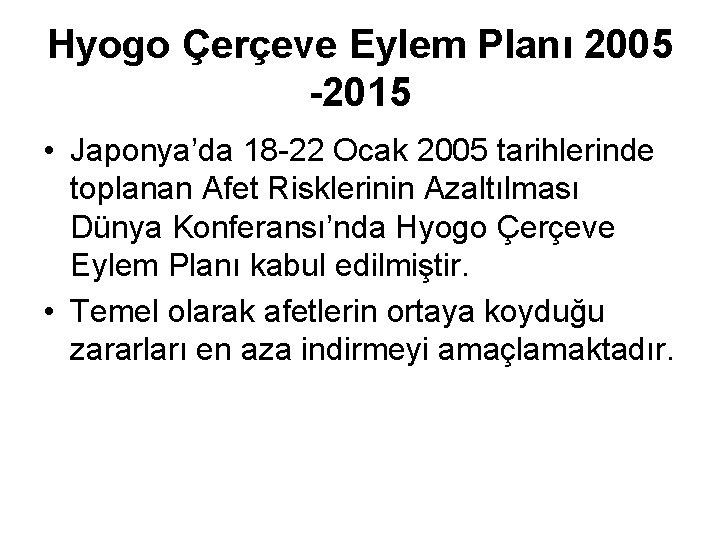 Hyogo Çerçeve Eylem Planı 2005 -2015

• Japonya'da 18-22 Ocak 2005 tarihlerinde toplanan Afet Risklerinin Azaltılması Dünya Konferansı'nda Hyogo Çerçeve Eylem Planı kabul edilmiştir.
• Temel olarak afetlerin ortaya koyduğu zararları en aza indirmeyi amaçlamaktadır.